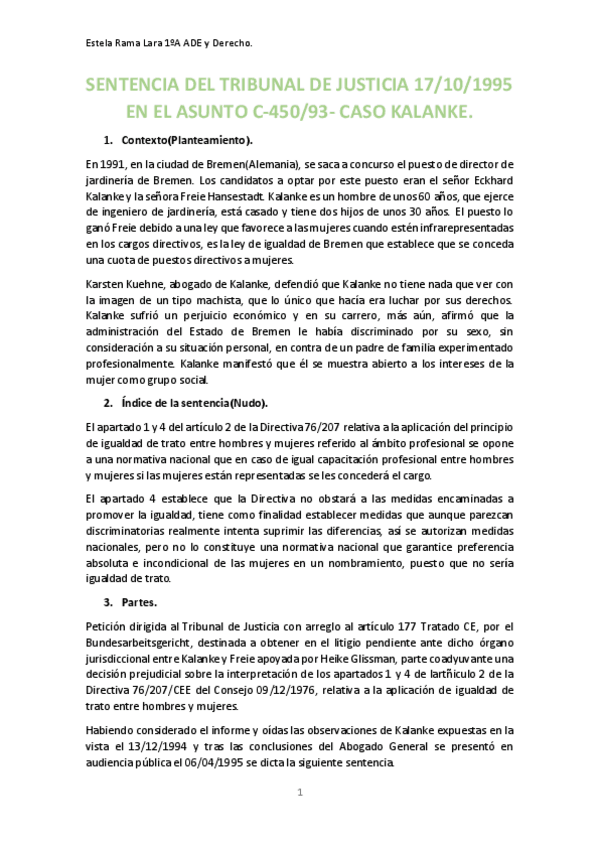 Estela Rama Lara 1ºA ADE y Derecho.

SENTENCIA DEL TRIBUNAL DE JUSTICIA 17/10/1995 EN EL ASUNTO C-450/93- CASO KALANKE.

1. Contexto(Planteamiento).

En 1991, en la ciudad de Bremen(Alemania), se saca a concurso el puesto de director de jardinería de Bremen. Los candidatos a optar por este puesto eran el señor Eckhard Kalanke y la señora Freie Hansestadt. Kalanke es un hombre de unos 60 años, que ejerce de ingeniero de jardinería, está casado y tiene dos hijos de unos 30 años. El puesto lo ganó Freie debido a una ley que favorece a las mujeres cuando estén infrarepresentadas en los cargos directivos, es la ley de igualdad de Bremen que establece que se conceda una cuota de puestos directivos a mujeres.

Karsten Kuehne, abogado de Kalanke, defendió que Kalanke no tiene nada que ver con la imagen de un tipo machista, que lo único que hacía era luchar por sus derechos. Kalanke sufrió un perjuicio económico y en su carrero, más aún, afirmó que la administración del Estado de Bremen le había discriminado por su sexo, sin consideración a su situación personal, en contra de un padre de familia experimentado profesionalmente. Kalanke manifestó que él se muestra abierto a los intereses de la mujer como grupo social.

2. Índice de la sentencia(Nudo).

El apartado 1 y 4 del artículo 2 de la Directiva 76/207 relativa a la aplicación del principio de igualdad de trato entre hombres y mujeres referido al ámbito profesional se opone a una normativa nacional que en caso de igual capacitación profesional entre hombres y mujeres si las mujeres están representadas se les concederá el cargo.

El apartado 4 establece que la Directiva no obstará a las medidas encaminadas a promover la igualdad, tiene como finalidad establecer medidas que aunque parezcan discriminatorias realmente intenta suprimir las diferencias, así se autorizan medidas nacionales, pero no lo constituye una normativa nacional que garantice preferencia absoluta e incondicional de las mujeres en un nombramiento, puesto que no sería igualdad de trato.

3. Partes.

Petición dirigida al Tribunal de Justicia con arreglo al artículo 177 Tratado CE, por el Bundesarbeitsgericht, destinada a obtener en el litigio pendiente ante dicho órgano jurisdiccional entre Kalanke y Freie apoyada por Heike Glissman, parte coadyuvante una decisión prejudicial sobre la interpretación de los apartados 1 y 4 de lartñiculo 2 de la Directiva 76/207/CEE del Consejo 09/12/1976, relativa a la aplicación de igualdad de trato entre hombres y mujeres.

Habiendo considerado el informe y oídas las observaciones de Kalanke expuestas en la vista el 13/12/1994 y tras las conclusiones del Abogado General se presentó en audiencia pública el 06/04/1995 se dicta la siguiente sentencia.

1